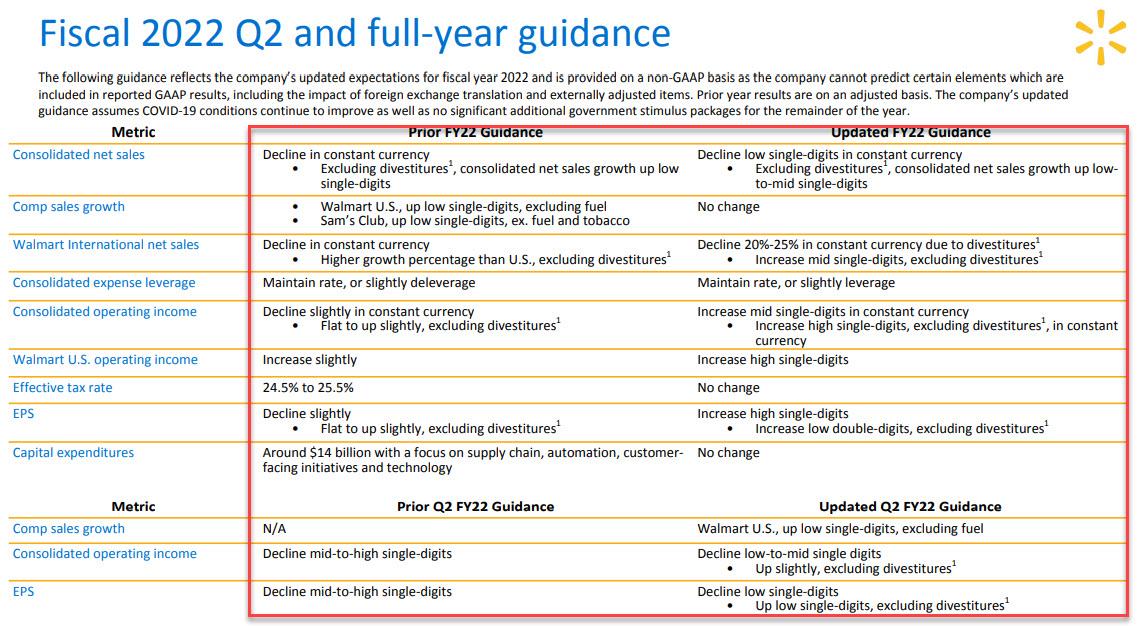 Fiscal 2022 Q2 and full-year guidance

The following guidance reflects the company's updated expectations for fiscal year 2022 and is provided on a non-GAAP basis as the company cannot predict certain elements which are included in reported GAAP results, including the impact of foreign exchange translation and externally adjusted items. Prior year results are on an adjusted basis. The company's updated guidance assumes COVID-19 conditions continue to improve as well as no significant additional government stimulus packages for the remainder of the year.

| Metric | Prior FY22 Guidance | Updated FY22 Guidance |
|---|---|---|
| Consolidated net sales | Decline in constant currency • Excluding divestitures$^1$, consolidated net sales growth up low single-digits | Decline low single-digits in constant currency • Excluding divestitures$^1$, consolidated net sales growth up low-to-mid single-digits |
| Comp sales growth | • Walmart U.S., up low single-digits, excluding fuel • Sam's Club, up low single-digits, ex. fuel and tobacco | No change |
| Walmart International net sales | Decline in constant currency • Higher growth percentage than U.S., excluding divestitures$^1$ | Decline 20%-25% in constant currency due to divestitures$^1$ • Increase mid single-digits, excluding divestitures$^1$ |
| Consolidated expense leverage | Maintain rate, or slightly deleverage | Maintain rate, or slightly leverage |
| Consolidated operating income | Decline slightly in constant currency • Flat to up slightly, excluding divestitures$^1$ | Increase mid single-digits in constant currency • Increase high single-digits, excluding divestitures$^1$, in constant currency |
| Walmart U.S. operating income | Increase slightly | Increase high single-digits |
| Effective tax rate | 24.5% to 25.5% | No change |
| EPS | Decline slightly • Flat to up slightly, excluding divestitures$^1$ | Increase high single-digits • Increase low double-digits, excluding divestitures$^1$ |
| Capital expenditures | Around $14 billion with a focus on supply chain, automation, customer-facing initiatives and technology | No change |

| Metric | Prior Q2 FY22 Guidance | Updated Q2 FY22 Guidance |
|---|---|---|
| Comp sales growth | N/A | Walmart U.S., up low single-digits, excluding fuel |
| Consolidated operating income | Decline mid-to-high single-digits | Decline low-to-mid single digits • Up slightly, excluding divestitures$^1$ |
| EPS | Decline mid-to-high single-digits | Decline low single-digits • Up low single-digits, excluding divestitures$^1$ |